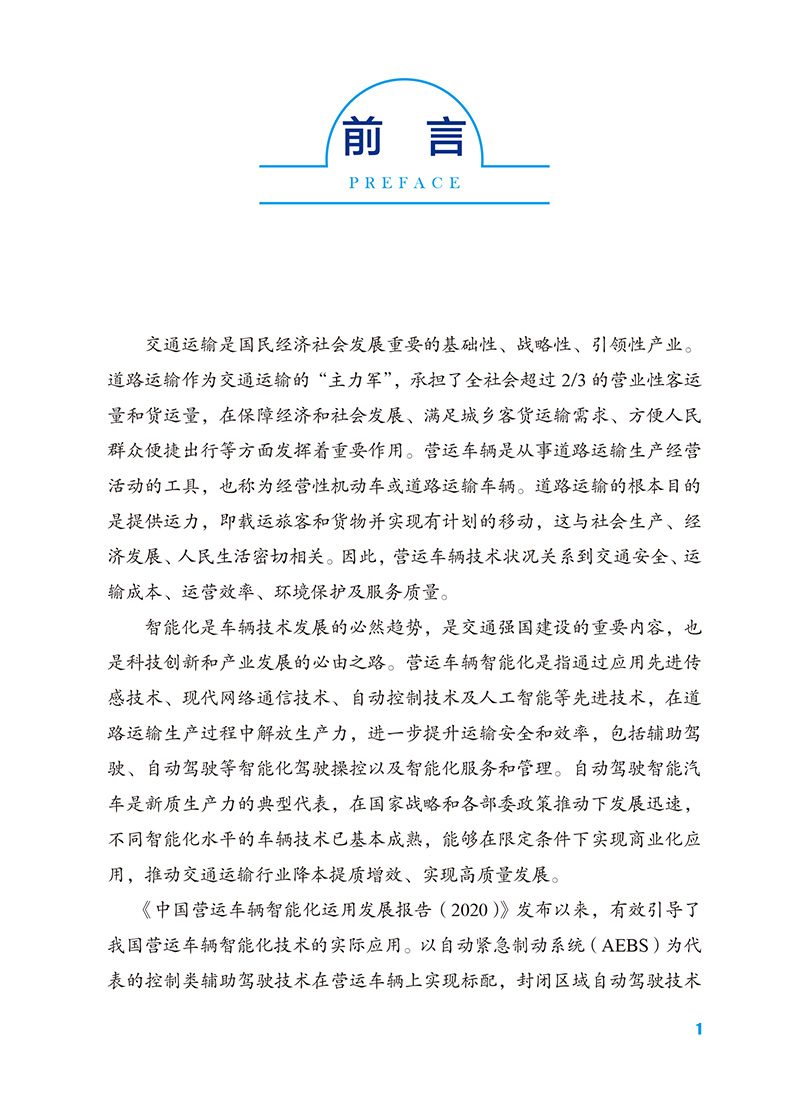 前言
PREFACE

交通运输是国民经济社会发展重要的基础性、战略性、引领性产业。道路运输作为交通运输的“主力军”，承担了全社会超过2/3的营业性客运量和货运量，在保障经济和社会发展、满足城乡客货运输需求、方便人民群众便捷出行等方面发挥着重要作用。营运车辆是从事道路运输生产经营活动的工具，也称为经营性机动车或道路运输车辆。道路运输的根本目的是提供运力，即载运旅客和货物并实现有计划的移动，这与社会生产、经济发展、人民生活密切相关。因此，营运车辆技术状况关系到交通安全、运输成本、运营效率、环境保护及服务质量。

智能化是车辆技术发展的必然趋势，是交通强国建设的重要内容，也是科技创新和产业发展的必由之路。营运车辆智能化是指通过应用先进传感技术、现代网络通信技术、自动控制技术及人工智能等先进技术，在道路运输生产过程中解放生产力，进一步提升运输安全和效率，包括辅助驾驶、自动驾驶等智能化驾驶操控以及智能化服务和管理。自动驾驶智能汽车是新质生产力的典型代表，在国家战略和各部委政策推动下发展迅速，不同智能化水平的车辆技术已基本成熟，能够在限定条件下实现商业化应用，推动交通运输行业降本提质增效、实现高质量发展。

《中国营运车辆智能化运用发展报告（2020）》发布以来，有效引导了我国营运车辆智能化技术的实际应用。以自动紧急制动系统（AEBS）为代表的控制类辅助驾驶技术在营运车辆上实现标配，封闭区域自动驾驶技术

1